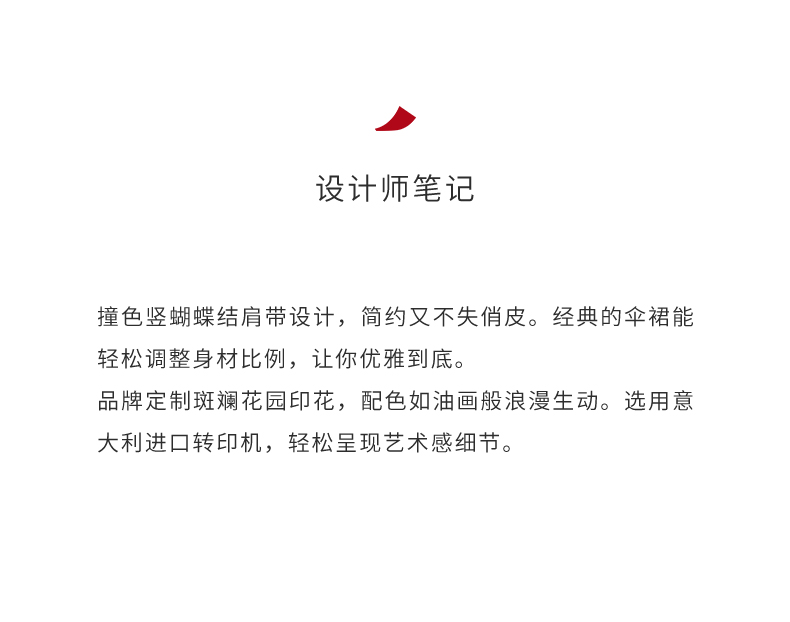 设计师笔记

撞色竖蝴蝶结肩带设计，简约又不失俏皮。经典的伞裙能轻松调整身材比例，让你优雅到底。
品牌定制斑斓花园印花，配色如油画般浪漫生动。选用意大利进口转印机，轻松呈现艺术感细节。